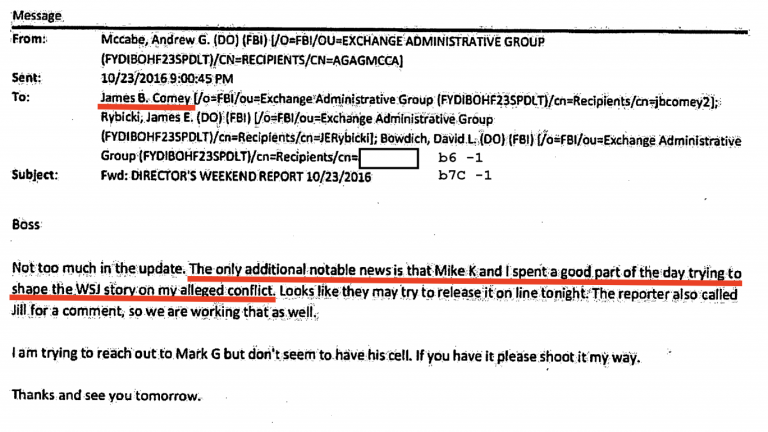 Message

From: Mccabe, Andrew G. (DO) (FBI) [/O=FBI/OU=EXCHANGE ADMINISTRATIVE GROUP (FYDIBOHF23SPDLT)/CN=RECIPIENTS/CN=AGAGMCCA]

Sent: 10/23/2016 9:00:45 PM

To: James B. Comey [/o=FBI/ou=Exchange Administrative Group (FYDIBOHF23SPDLT)/cn=Recipients/cn=jbcomey2]; Rybicki, James E. (DO) (FBI) [/o=FBI/ou=Exchange Administrative Group (FYDIBOHF23SPDLT)/cn=Recipients/cn=JERybicki]; Bowdich, David L. (DO) (FBI) [/o=FBI/ou=Exchange Administrative Group (FYDIBOHF23SPDLT)/cn=Recipients/cn= b6 -1

Subject: Fwd: DIRECTOR'S WEEKEND REPORT 10/23/2016 b7C -1

Boss

Not too much in the update. The only additional notable news is that Mike K and I spent a good part of the day trying to shape the WSJ story on my alleged conflict. Looks like they may try to release it on line tonight. The reporter also called Jill for a comment, so we are working that as well.

I am trying to reach out to Mark G but don't seem to have his cell. If you have it please shoot it my way.

Thanks and see you tomorrow.